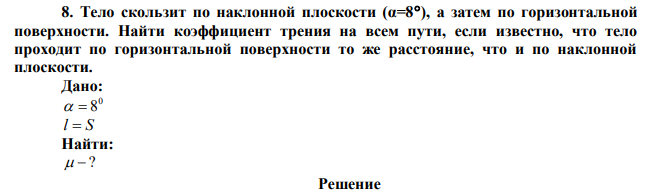 8. Тело скользит по наклонной плоскости (α=8°), а затем по горизонтальной поверхности. Найти коэффициент трения на всем пути, если известно, что тело проходит по горизонтальной поверхности то же расстояние, что и по наклонной плоскости.

Дано:

$\alpha = 8^0$

$l = S$

Найти:

$\mu - ?$

Решение